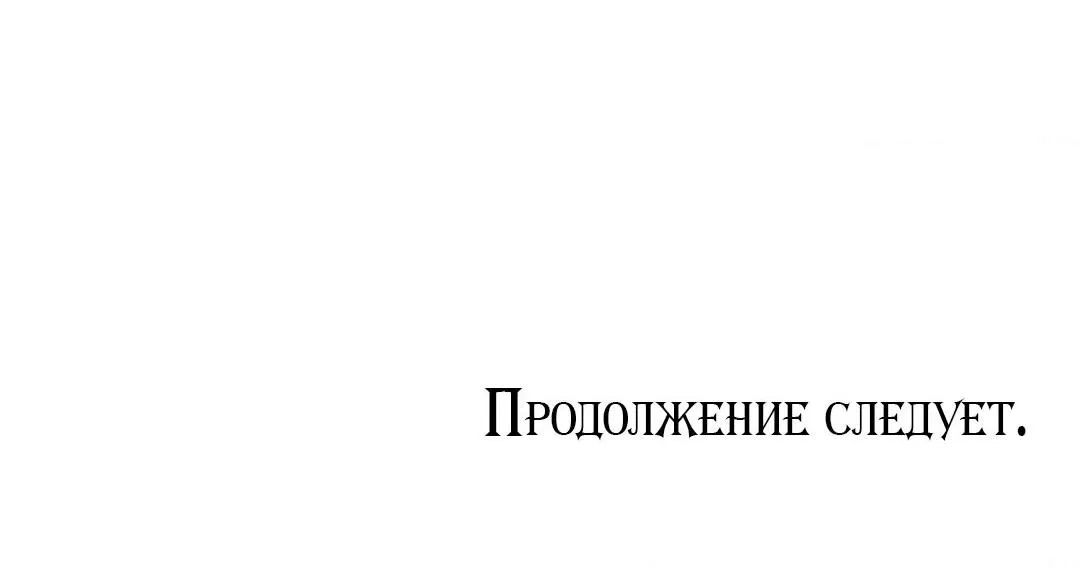 Продолжение следует.